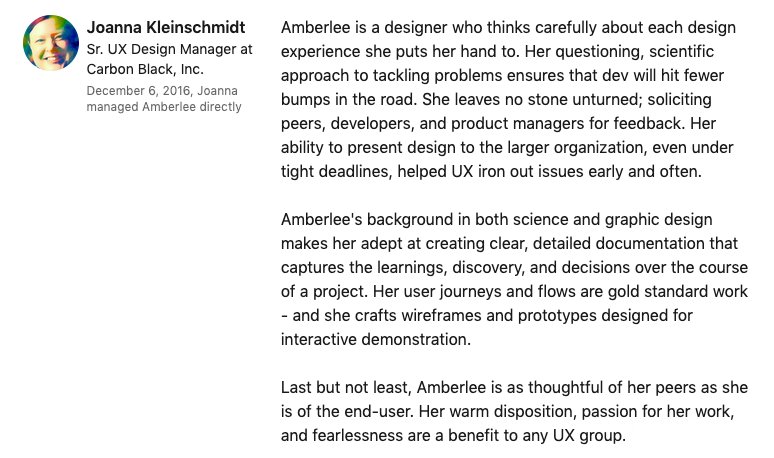 Joanna Kleinschmidt
Sr. UX Design Manager at Carbon Black, Inc.
December 6, 2016, Joanna managed Amberlee directly

Amberlee is a designer who thinks carefully about each design experience she puts her hand to. Her questioning, scientific approach to tackling problems ensures that dev will hit fewer bumps in the road. She leaves no stone unturned; soliciting peers, developers, and product managers for feedback. Her ability to present design to the larger organization, even under tight deadlines, helped UX iron out issues early and often.

Amberlee's background in both science and graphic design makes her adept at creating clear, detailed documentation that captures the learnings, discovery, and decisions over the course of a project. Her user journeys and flows are gold standard work - and she crafts wireframes and prototypes designed for interactive demonstration.

Last but not least, Amberlee is as thoughtful of her peers as she is of the end-user. Her warm disposition, passion for her work, and fearlessness are a benefit to any UX group.